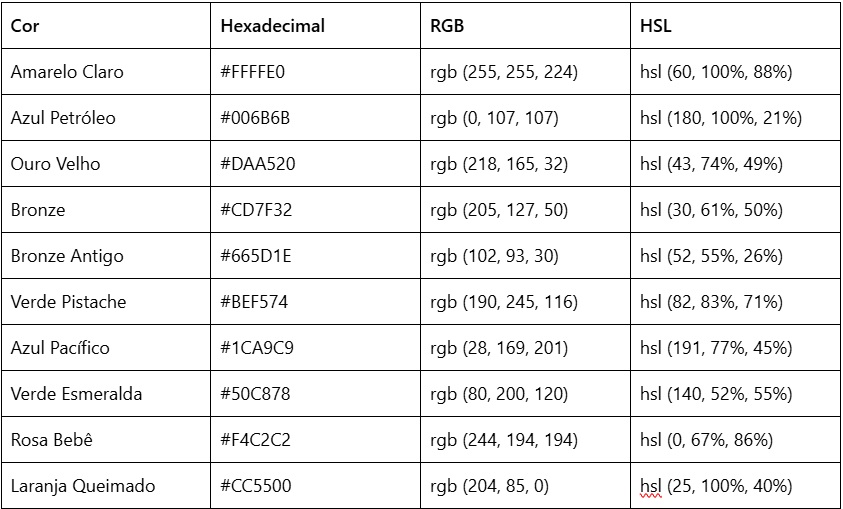 | Cor | Hexadecimal | RGB | HSL |
|---|---|---|---|
| Amarelo Claro | #FFFFE0 | rgb (255, 255, 224) | hsl (60, 100%, 88%) |
| Azul Petróleo | #006B6B | rgb (0, 107, 107) | hsl (180, 100%, 21%) |
| Ouro Velho | #DAA520 | rgb (218, 165, 32) | hsl (43, 74%, 49%) |
| Bronze | #CD7F32 | rgb (205, 127, 50) | hsl (30, 61%, 50%) |
| Bronze Antigo | #665D1E | rgb (102, 93, 30) | hsl (52, 55%, 26%) |
| Verde Pistache | #BEF574 | rgb (190, 245, 116) | hsl (82, 83%, 71%) |
| Azul Pacífico | #1CA9C9 | rgb (28, 169, 201) | hsl (191, 77%, 45%) |
| Verde Esmeralda | #50C878 | rgb (80, 200, 120) | hsl (140, 52%, 55%) |
| Rosa Bebê | #F4C2C2 | rgb (244, 194, 194) | hsl (0, 67%, 86%) |
| Laranja Queimado | #CC5500 | rgb (204, 85, 0) | hsl (25, 100%, 40%) |